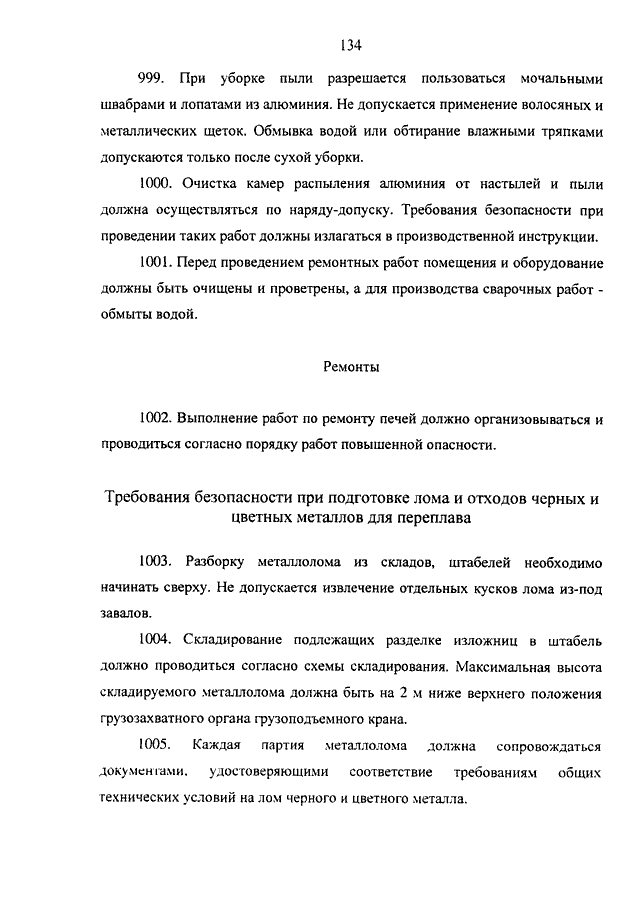 134

999. При уборке пыли разрешается пользоваться мочальными швабрами и лопатами из алюминия. Не допускается применение волосяных и металлических щеток. Обмывка водой или обтирание влажными тряпками допускаются только после сухой уборки.

1000. Очистка камер распыления алюминия от настылей и пыли должна осуществляться по наряду-допуску. Требования безопасности при проведении таких работ должны излагаться в производственной инструкции.

1001. Перед проведением ремонтных работ помещения и оборудование должны быть очищены и проветрены, а для производства сварочных работ - обмыты водой.

Ремонты

1002. Выполнение работ по ремонту печей должно организовываться и проводиться согласно порядку работ повышенной опасности.

Требования безопасности при подготовке лома и отходов черных и цветных металлов для переплава

1003. Разборку металлолома из складов, штабелей необходимо начинать сверху. Не допускается извлечение отдельных кусков лома из-под завалов.

1004. Складирование подлежащих разделке изложниц в штабель должно проводиться согласно схемы складирования. Максимальная высота складируемого металлолома должна быть на 2 м ниже верхнего положения грузозахватного органа грузоподъемного крана.

1005. Каждая партия металлолома должна сопровождаться документами, удостоверяющими соответствие требованиям общих технических условий на лом черного и цветного металла.